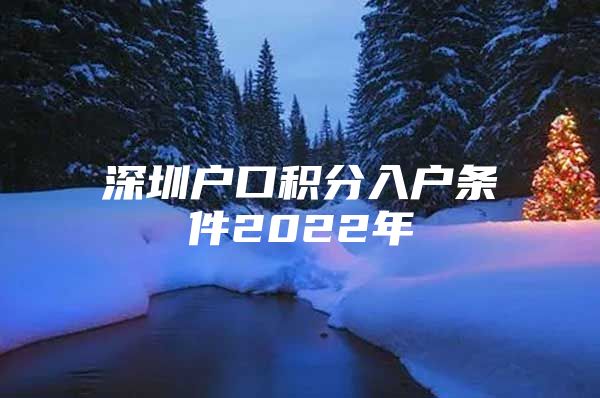 深圳户口积分入户条件2022年